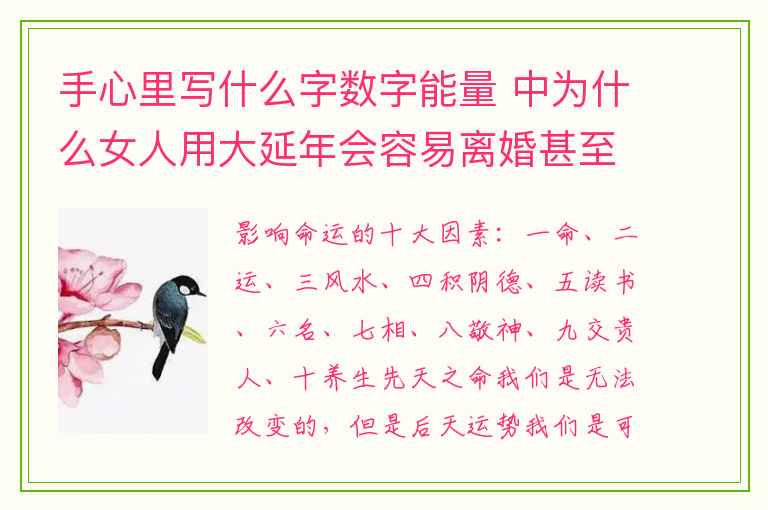 手心里写什么字数字能量 中为什么女人用大延年会容易离婚甚至

影响命运的十大因素：一命、二运、三风水、四积阴德、五读书、六名、七相、八敬神、九交贵人、十养生先天之命我们是无法改变的，但是后天运势我们是可